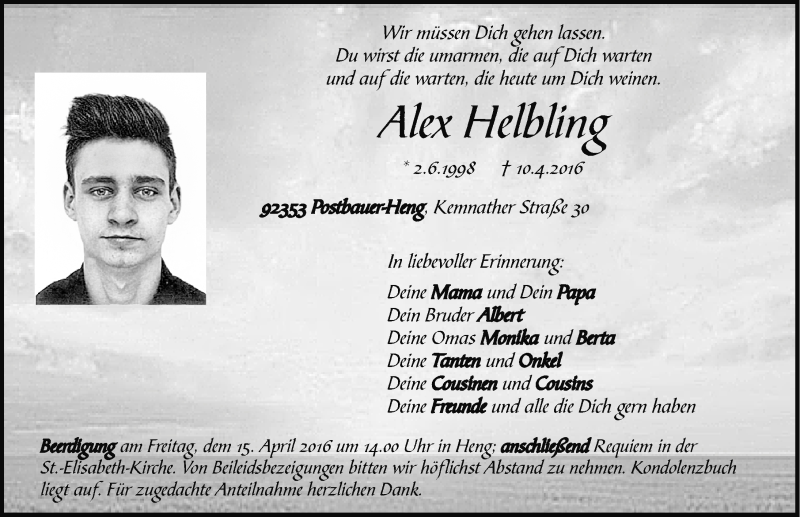 Wir müssen Dich gehen lassen.
Du wirst die umarmen, die auf Dich warten
und auf die warten, die heute um Dich weinen.

Alex Helbling

* 2.6.1998 † 10.4.2016

92353 Postbauer-Heng, Kemnather Straße 30

In liebevoller Erinnerung:

Deine Mama und Dein Papa
Dein Bruder Albert
Deine Omas Monika und Berta
Deine Tanten und Onkel
Deine Cousinen und Cousins
Deine Freunde und alle die Dich gern haben

Beerdigung am Freitag, dem 15. April 2016 um 14.00 Uhr in Heng; anschließend Requiem in der St.-Elisabeth-Kirche. Von Beileidsbezeigungen bitten wir höflichst Abstand zu nehmen. Kondolenzbuch liegt auf. Für zugedachte Anteilnahme herzlichen Dank.